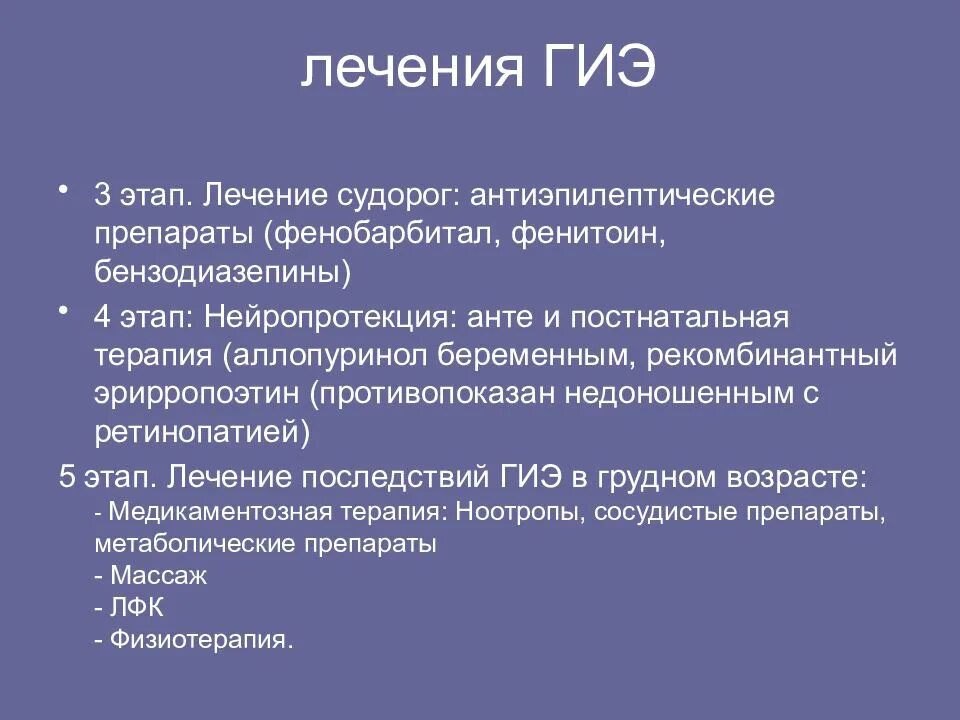 лечения ГИЭ

• 3 этап. Лечение судорог: антиэпилептические препараты (фенобарбитал, фенитоин, бензодиазепины)

• 4 этап: Нейропротекция: анте и постнатальная терапия (аллопуринол беременным, рекомбинантный эрирропоэтин (противопоказан недоношенным с ретинопатией)

5 этап. Лечение последствий ГИЭ в грудном возрасте:
- Медикаментозная терапия: Ноотропы, сосудистые препараты, метаболические препараты
- Массаж
- ЛФК
- Физиотерапия.